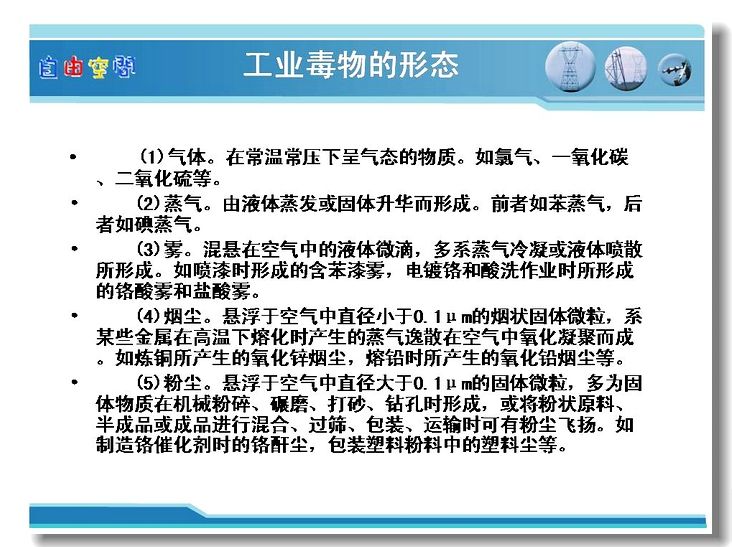 自由空間

工业毒物的形态

• (1)气体。在常温常压下呈气态的物质。如氯气、一氧化碳、二氧化硫等。

• (2)蒸气。由液体蒸发或固体升华而形成。前者如苯蒸气，后者如碘蒸气。

• (3)雾。混悬在空气中的液体微滴，多系蒸气冷凝或液体喷散所形成。如喷漆时形成的含苯漆雾，电镀铬和酸洗作业时所形成的铬酸雾和盐酸雾。

• (4)烟尘。悬浮于空气中直径小于0.1μm的烟状固体微粒，系某些金属在高温下熔化时产生的蒸气逸散在空气中氧化凝聚而成。如炼铜所产生的氧化锌烟尘，熔铅时所产生的氧化铅烟尘等。

• (5)粉尘。悬浮于空气中直径大于0.1μm的固体微粒，多为固体物质在机械粉碎、碾磨、打砂、钻孔时形成，或将粉状原料、半成品或成品进行混合、过筛、包装、运输时可有粉尘飞扬。如制造铬催化剂时的铬酐尘，包装塑料粉料中的塑料尘等。